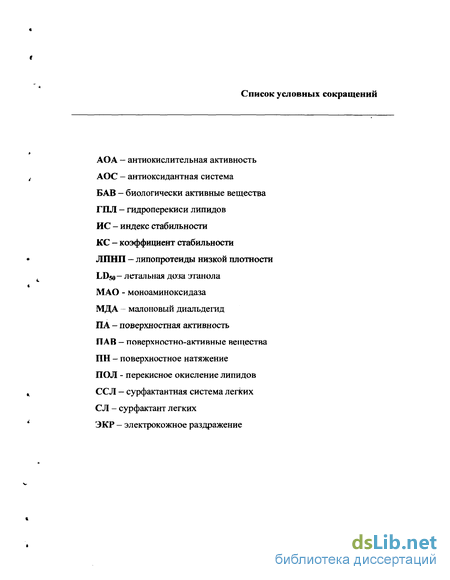 Список условных сокращений

АОА – антиокислительная активность

АОС – антиоксидантная система

БАВ – биологически активные вещества

ГПЛ – гидроперекиси липидов

ИС – индекс стабильности

КС – коэффициент стабильности

ЛПНП – липопротеиды низкой плотности

$LD_{50}$ – летальная доза этанола

МАО - моноаминоксидаза

МДА – малоновый диальдегид

ПА – поверхностная активность

ПАВ – поверхностно-активные вещества

ПН – поверхностное натяжение

ПОЛ - перекисное окисление липидов

ССЛ – сурфактантная система легких

СЛ – сурфактант легких

ЭКР – электрокожное раздражение

dsLib.net
библиотека диссертаций